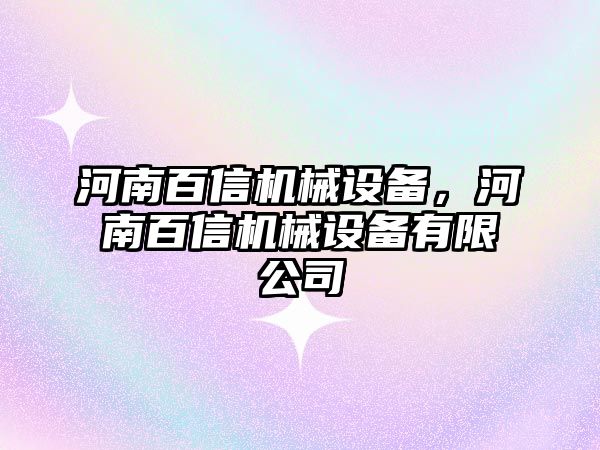 河南百信机械设备，河南百信机械设备有限公司